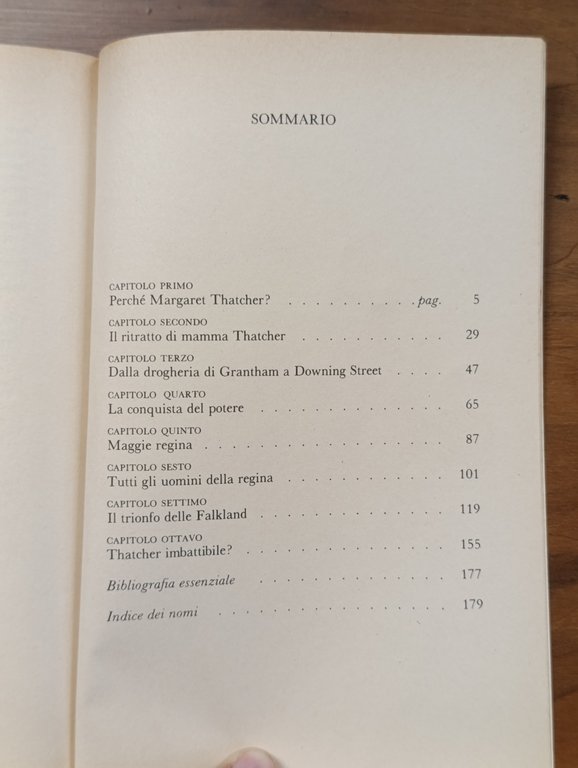 SOMMARIO

CAPITOLO PRIMO
Perché Margaret Thatcher? pag. 5

CAPITOLO SECONDO
Il ritratto di mamma Thatcher 29

CAPITOLO TERZO
Dalla drogheria di Grantham a Downing Street 47

CAPITOLO QUARTO
La conquista del potere 65

CAPITOLO QUINTO
Maggie regina 87

CAPITOLO SESTO
Tutti gli uomini della regina 101

CAPITOLO SETTIMO
Il trionfo delle Falkland 119

CAPITOLO OTTAVO
Thatcher imbattibile? 155

Bibliografia essenziale 177

Indice dei nomi 179